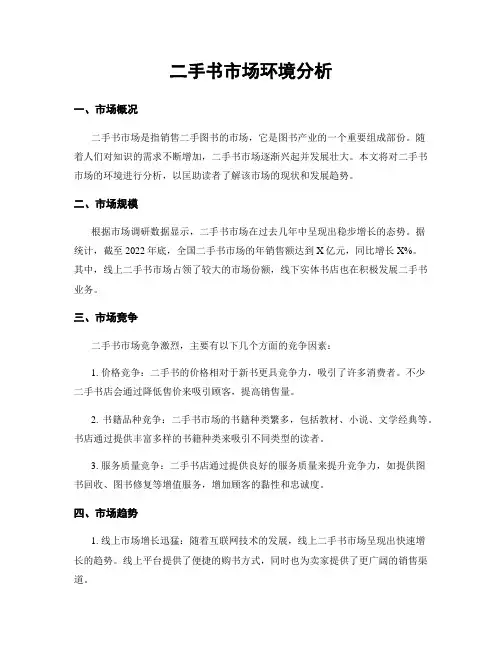 二手书市场环境分析

一、市场概况

二手书市场是指销售二手图书的市场，它是图书产业的一个重要组成部份。随着人们对知识的需求不断增加，二手书市场逐渐兴起并发展壮大。本文将对二手书市场的环境进行分析，以匡助读者了解该市场的现状和发展趋势。

二、市场规模

根据市场调研数据显示，二手书市场在过去几年中呈现出稳步增长的态势。据统计，截至 2022 年底，全国二手书市场的年销售额达到 X 亿元，同比增长 X%。其中，线上二手书市场占领了较大的市场份额，线下实体书店也在积极发展二手书业务。

三、市场竞争

二手书市场竞争激烈，主要有以下几个方面的竞争因素：

1. 价格竞争：二手书的价格相对于新书更具竞争力，吸引了许多消费者。不少二手书店会通过降低售价来吸引顾客，提高销售量。

2. 书籍品种竞争：二手书市场的书籍种类繁多，包括教材、小说、文学经典等。书店通过提供丰富多样的书籍种类来吸引不同类型的读者。

3. 服务质量竞争：二手书店通过提供良好的服务质量来提升竞争力，如提供图书回收、图书修复等增值服务，增加顾客的黏性和忠诚度。

四、市场趋势

1. 线上市场增长迅猛：随着互联网技术的发展，线上二手书市场呈现出快速增长的趋势。线上平台提供了便捷的购书方式，同时也为卖家提供了更广阔的销售渠道。